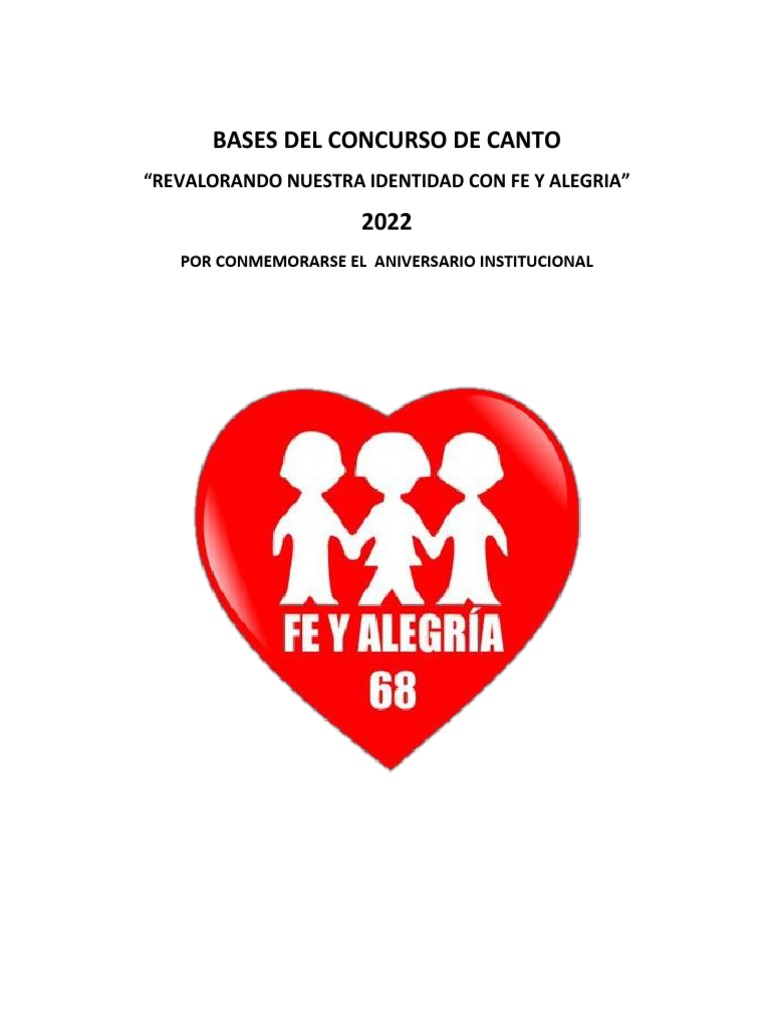 BASES DEL CONCURSO DE CANTO

“REVALORANDO NUESTRA IDENTIDAD CON FE Y ALEGRIA”

2022

POR CONMEMORARSE EL ANIVERSARIO INSTITUCIONAL

FE Y ALEGRÍA
68